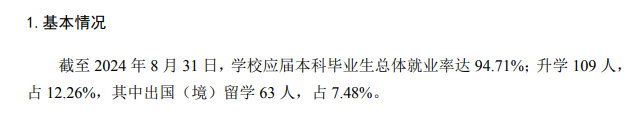 1. 基本情况

截至 2024 年 8 月 31 日，学校应届本科毕业生总体就业率达 94.71%；升学 109 人，占 12.26%，其中出国（境）留学 63 人，占 7.48%。